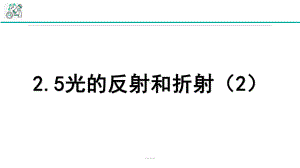 2.5光的反射和折射（2）